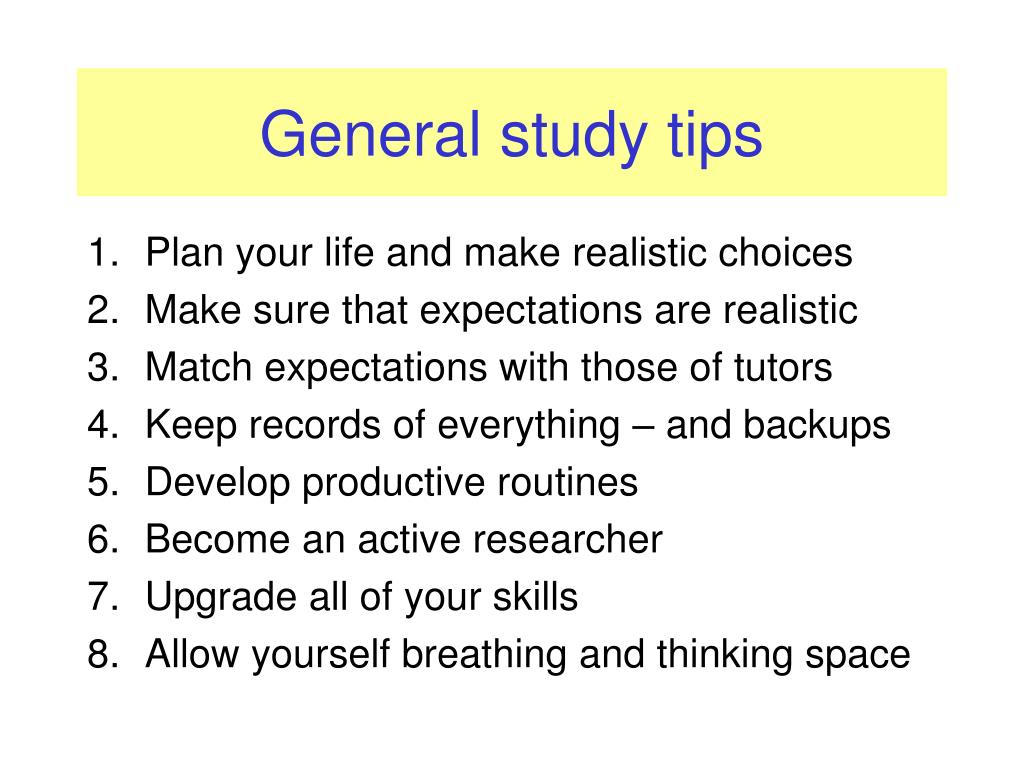 General study tips

1. Plan your life and make realistic choices
2. Make sure that expectations are realistic
3. Match expectations with those of tutors
4. Keep records of everything – and backups
5. Develop productive routines
6. Become an active researcher
7. Upgrade all of your skills
8. Allow yourself breathing and thinking space